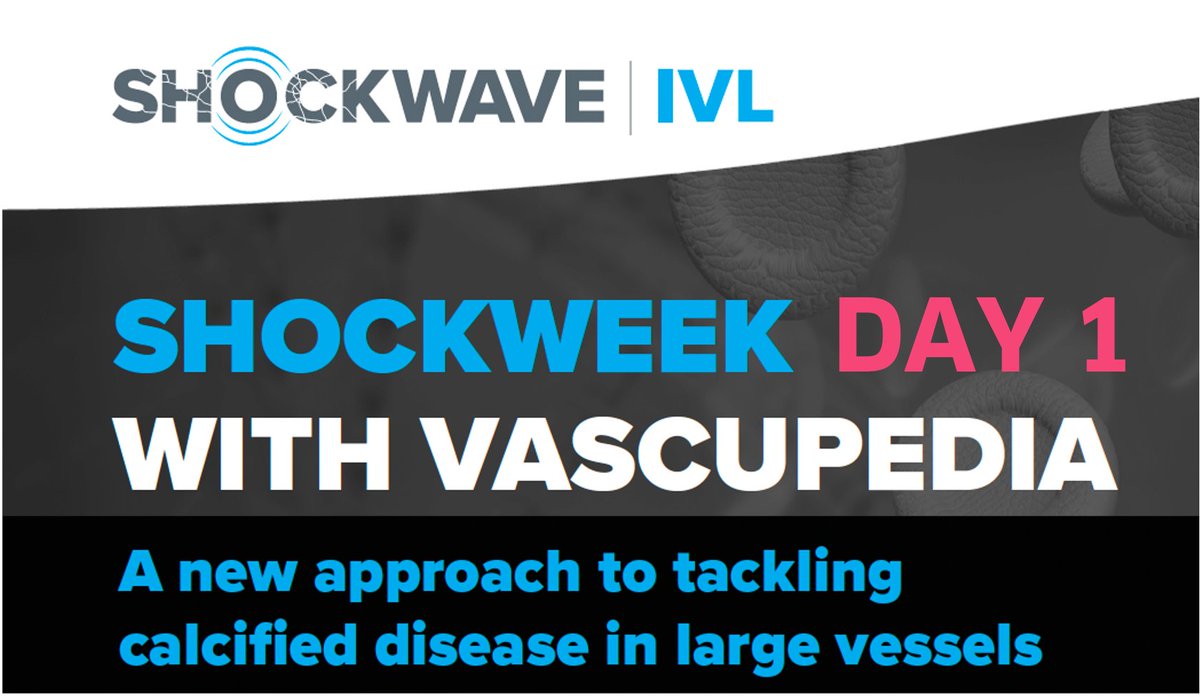 SHOCKWAVE | IVL

SHOCKWEEK DAY 1
WITH VASCUPEDIA

A new approach to tackling calcified disease in large vessels